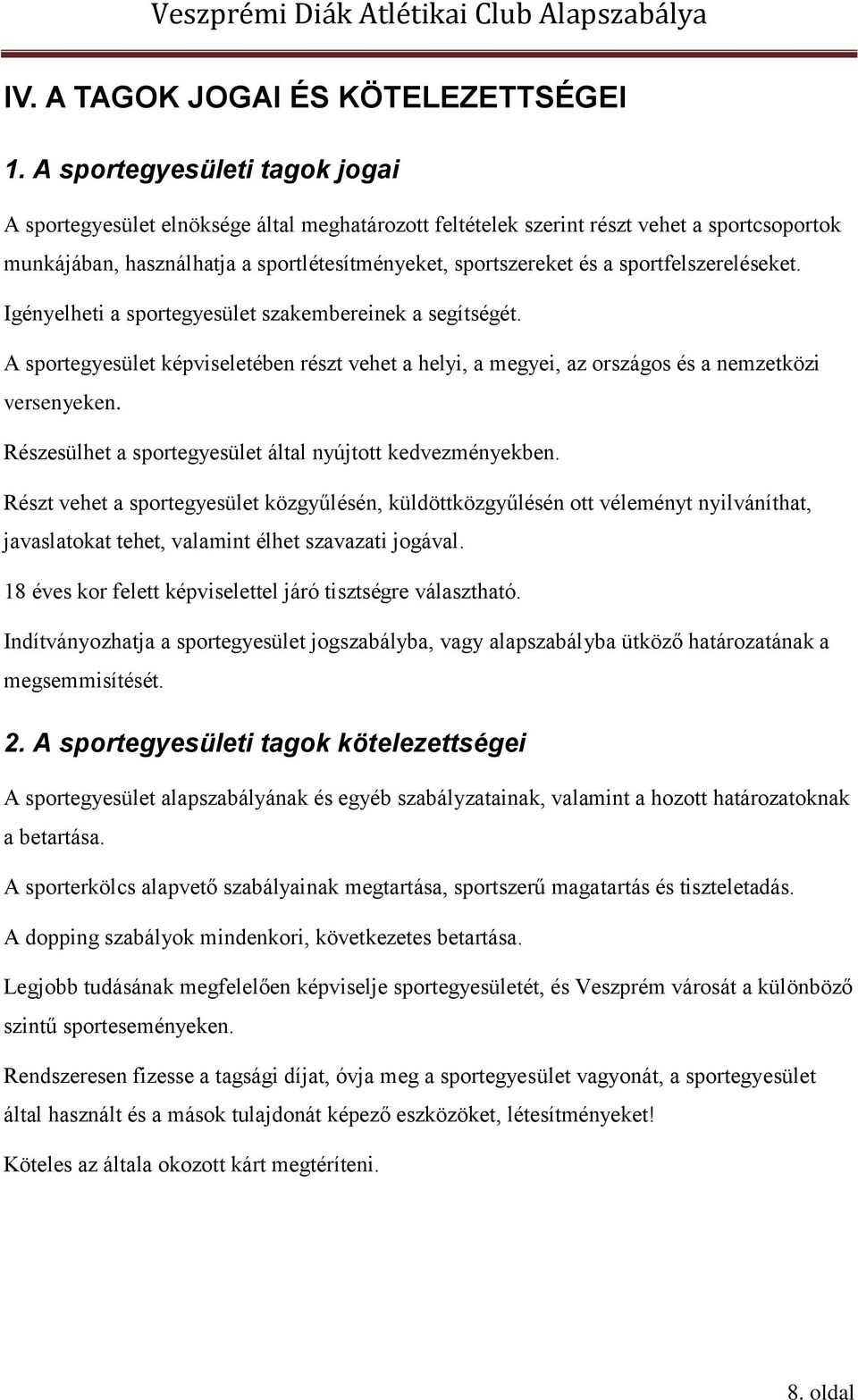 Veszprémi Diák Atlétikai Club Alapszabálya

IV. A TAGOK JOGAI ÉS KÖTELEZETTSÉGEI

1. A sportegyesületi tagok jogai

A sportegyesület elnöksége által meghatározott feltételek szerint részt vehet a sportcsoportok munkájában, használhatja a sportlétesítményeket, sportszereket és a sportfelszereléseket.

Igényelheti a sportegyesület szakembereinek a segítségét.

A sportegyesület képviseletében részt vehet a helyi, a megyei, az országos és a nemzetközi versenyeken.

Részesülhet a sportegyesület által nyújtott kedvezményekben.

Részt vehet a sportegyesület közgyűlésén, küldöttközgyűlésén ott véleményt nyilváníthat, javaslatokat tehet, valamint élhet szavazati jogával.

18 éves kor felett képviselettel járó tisztségre választható.

Indítványozhatja a sportegyesület jogszabályba, vagy alapszabályba ütköző határozatának a megsemmisítését.

2. A sportegyesületi tagok kötelezettségei

A sportegyesület alapszabályának és egyéb szabályzatainak, valamint a hozott határozatoknak a betartása.

A sporterkölcs alapvető szabályainak megtartása, sportszerű magatartás és tiszteletadás.

A dopping szabályok mindenkori, következetes betartása.

Legjobb tudásának megfelelően képviselje sportegyesületét, és Veszprém városát a különböző szintű sporteseményeken.

Rendszeresen fizesse a tagsági díjat, óvja meg a sportegyesület vagyonát, a sportegyesület által használt és a mások tulajdonát képező eszközöket, létesítményeket!

Köteles az általa okozott kárt megtéríteni.

8. oldal